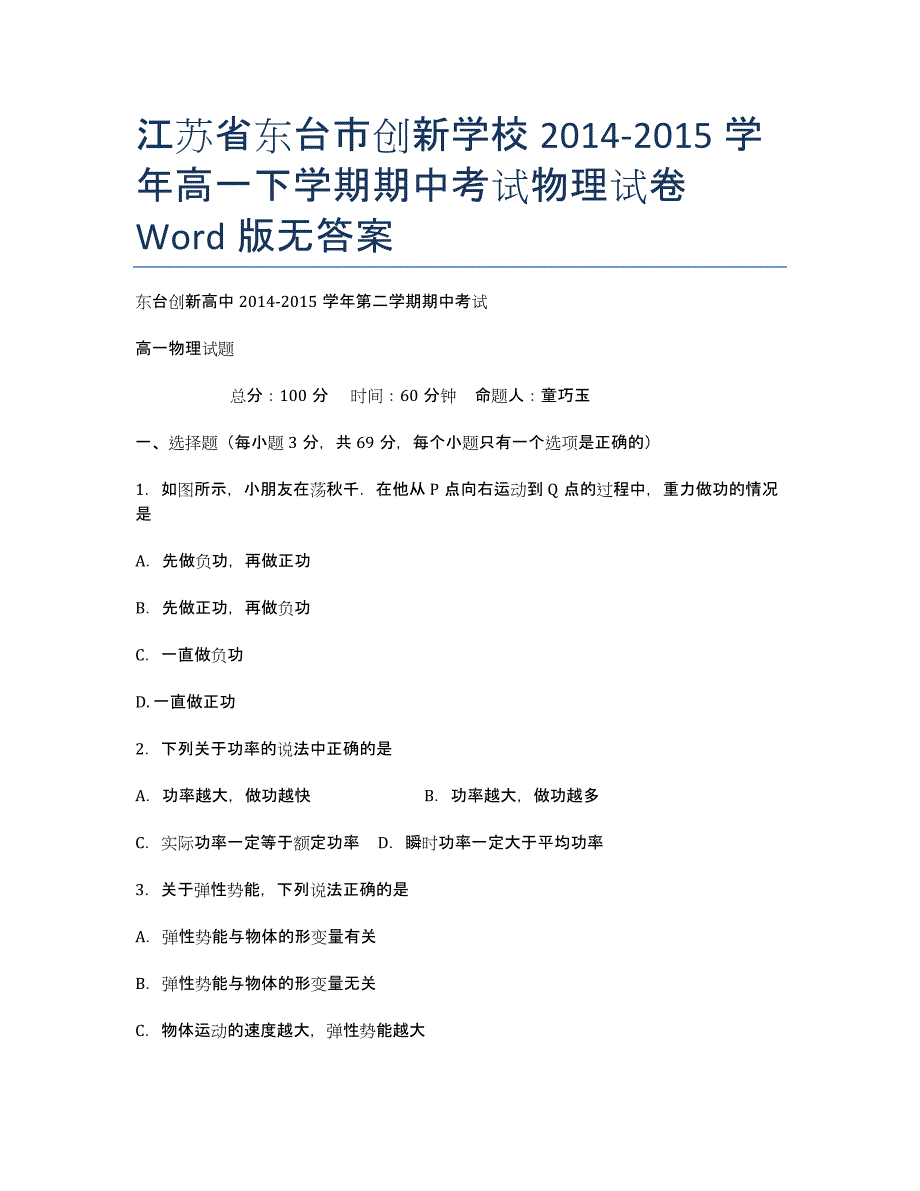 江苏省东台市创新学校 2014-2015 学年高一下学期期中考试物理试卷 Word 版无答案

东台创新高中 2014-2015 学年第二学期期中考试

高一物理试题

总分：100 分　时间：60 分钟　命题人：童巧玉

一、选择题（每小题 3 分，共 69 分，每个小题只有一个选项是正确的）

1. 如图所示，小朋友在荡秋千．在他从 P 点向右运动到 Q 点的过程中，重力做功的情况是

A. 先做负功，再做正功

B. 先做正功，再做负功

C. 一直做负功

D. 一直做正功

2. 下列关于功率的说法中正确的是

A. 功率越大，做功越快　　B. 功率越大，做功越多

C. 实际功率一定等于额定功率　D. 瞬时功率一定大于平均功率

3. 关于弹性势能，下列说法正确的是

A. 弹性势能与物体的形变量有关

B. 弹性势能与物体的形变量无关

C. 物体运动的速度越大，弹性势能越大